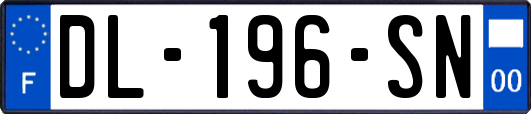 F
DL-196-SN
00